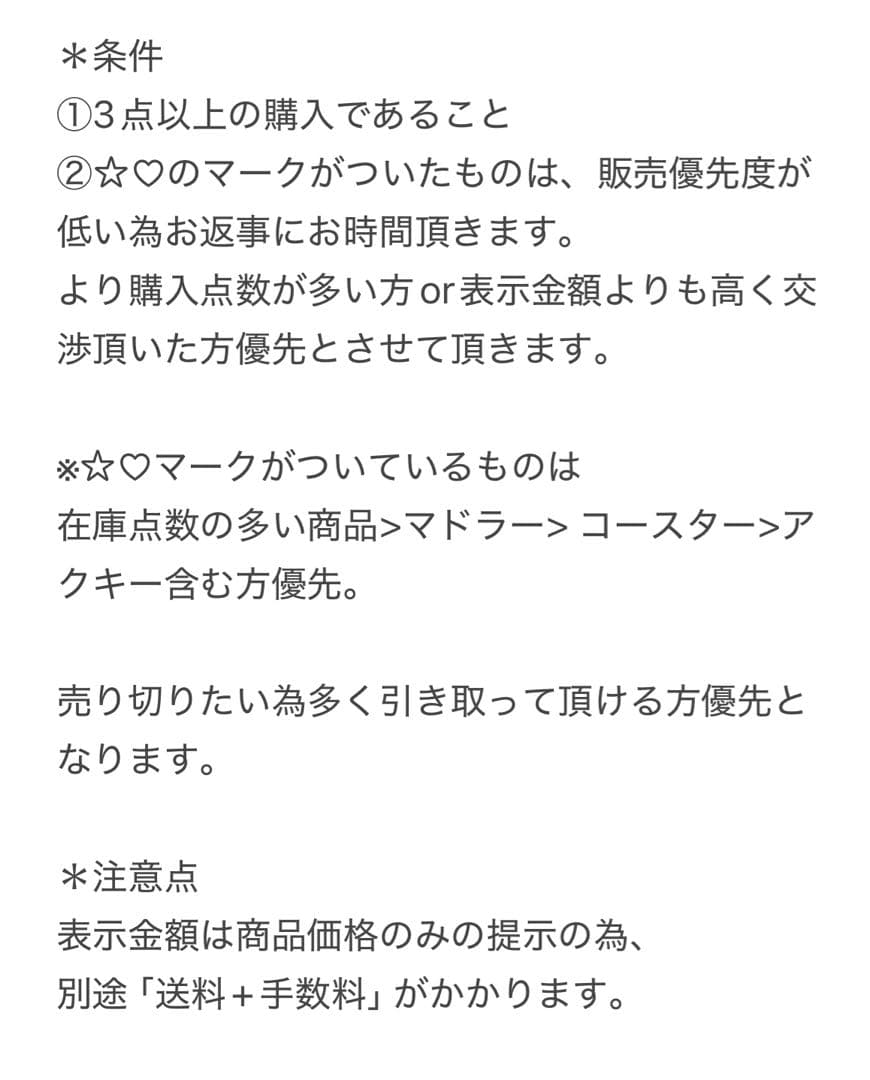 ＊条件
①3点以上の購入であること
②☆♡のマークがついたものは、販売優先度が低い為お返事にお時間頂きます。
より購入点数が多い方or表示金額よりも高く交渉頂いた方優先とさせて頂きます。

※☆♡マークがついているものは
在庫点数の多い商品>マドラー> コースター>アクキー含む方優先。

売り切りたい為多く引き取って頂ける方優先となります。

＊注意点
表示金額は商品価格のみの提示の為、
別途「送料＋手数料」がかかります。